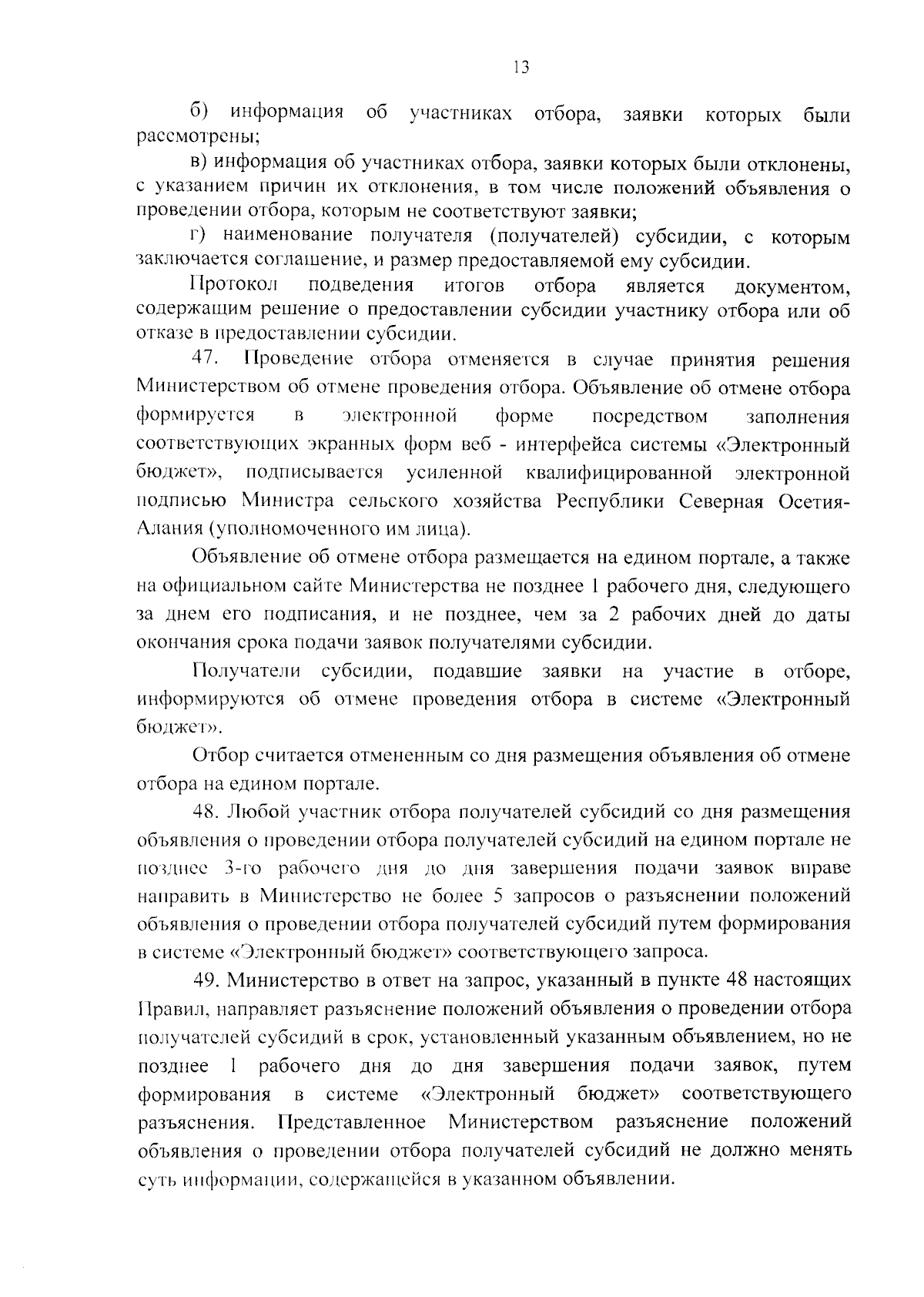 13

б) информация об участниках отбора, заявки которых были рассмотрены;

в) информация об участниках отбора, заявки которых были отклонены, с указанием причин их отклонения, в том числе положений объявления о проведении отбора, которым не соответствуют заявки;

г) наименование получателя (получателей) субсидии, с которым заключается соглашение, и размер предоставляемой ему субсидии.

Протокол подведения итогов отбора является документом, содержащим решение о предоставлении субсидии участнику отбора или об отказе в предоставлении субсидии.

47. Проведение отбора отменяется в случае принятия решения Министерством об отмене проведения отбора. Объявление об отмене отбора формируется в электронной форме посредством заполнения соответствующих экранных форм веб - интерфейса системы «Электронный бюджет», подписывается усиленной квалифицированной электронной подписью Министра сельского хозяйства Республики Северная Осетия-Алания (уполномоченного им лица).

Объявление об отмене отбора размещается на едином портале, а также на официальном сайте Министерства не позднее 1 рабочего дня, следующего за днем его подписания, и не позднее, чем за 2 рабочих дней до даты окончания срока подачи заявок получателями субсидии.

Получатели субсидии, подавшие заявки на участие в отборе, информируются об отмене проведения отбора в системе «Электронный бюджет».

Отбор считается отмененным со дня размещения объявления об отмене отбора на едином портале.

48. Любой участник отбора получателей субсидий со дня размещения объявления о проведении отбора получателей субсидий на едином портале не позднее 3-го рабочего дня до дня завершения подачи заявок вправе направить в Министерство не более 5 запросов о разъяснении положений объявления о проведении отбора получателей субсидий путем формирования в системе «Электронный бюджет» соответствующего запроса.

49. Министерство в ответ на запрос, указанный в пункте 48 настоящих Правил, направляет разъяснение положений объявления о проведении отбора получателей субсидий в срок, установленный указанным объявлением, но не позднее 1 рабочего дня до дня завершения подачи заявок, путем формирования в системе «Электронный бюджет» соответствующего разъяснения. Представленное Министерством разъяснение положений объявления о проведении отбора получателей субсидий не должно менять суть информации, содержащейся в указанном объявлении.